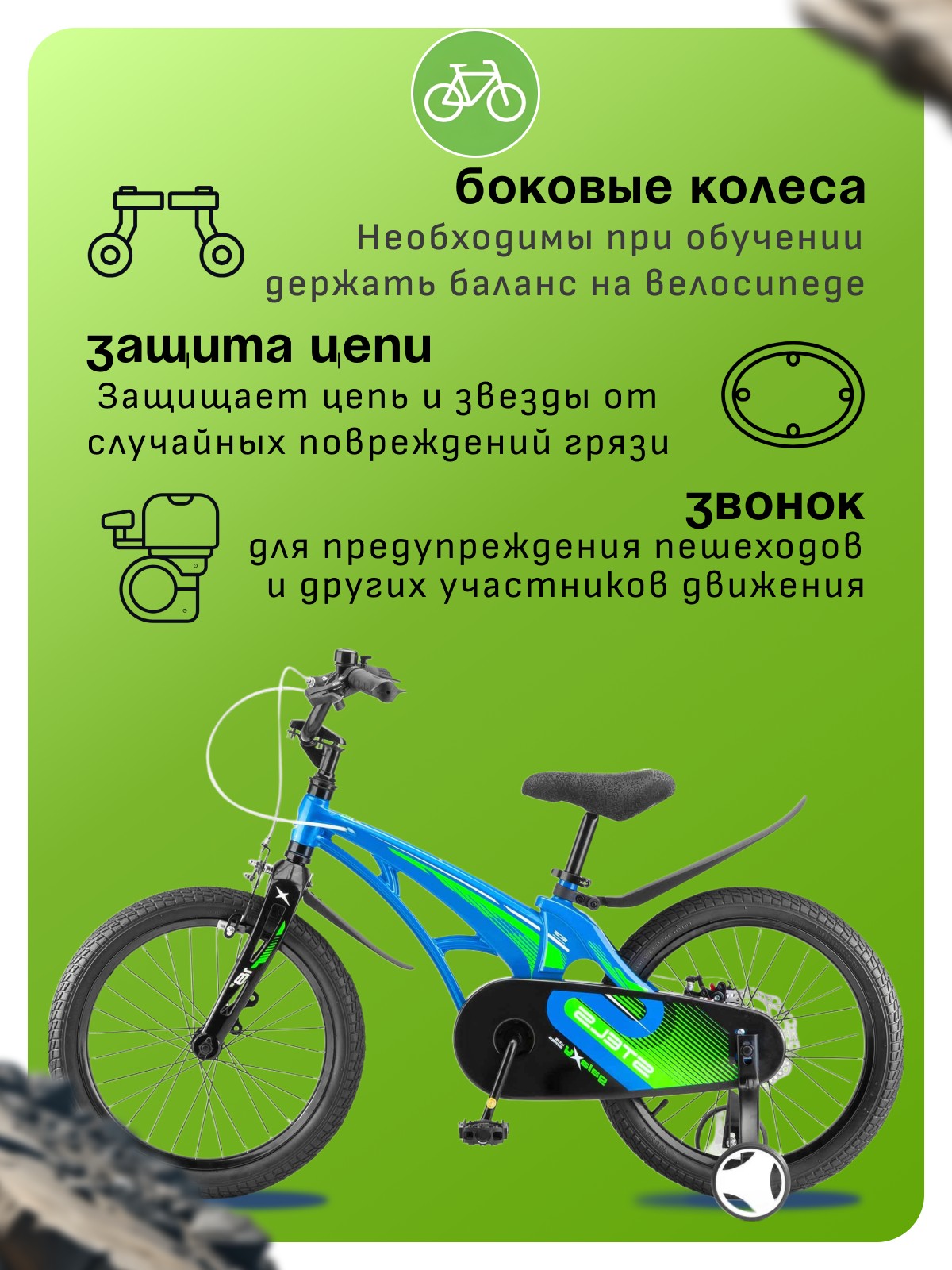 боковые колеса
Необходимы при обучении держать баланс на велосипеде

защита цепи
Защищает цепь и звезды от случайных повреждений грязи

звонок
для предупреждения пешеходов и других участников движения

STELS